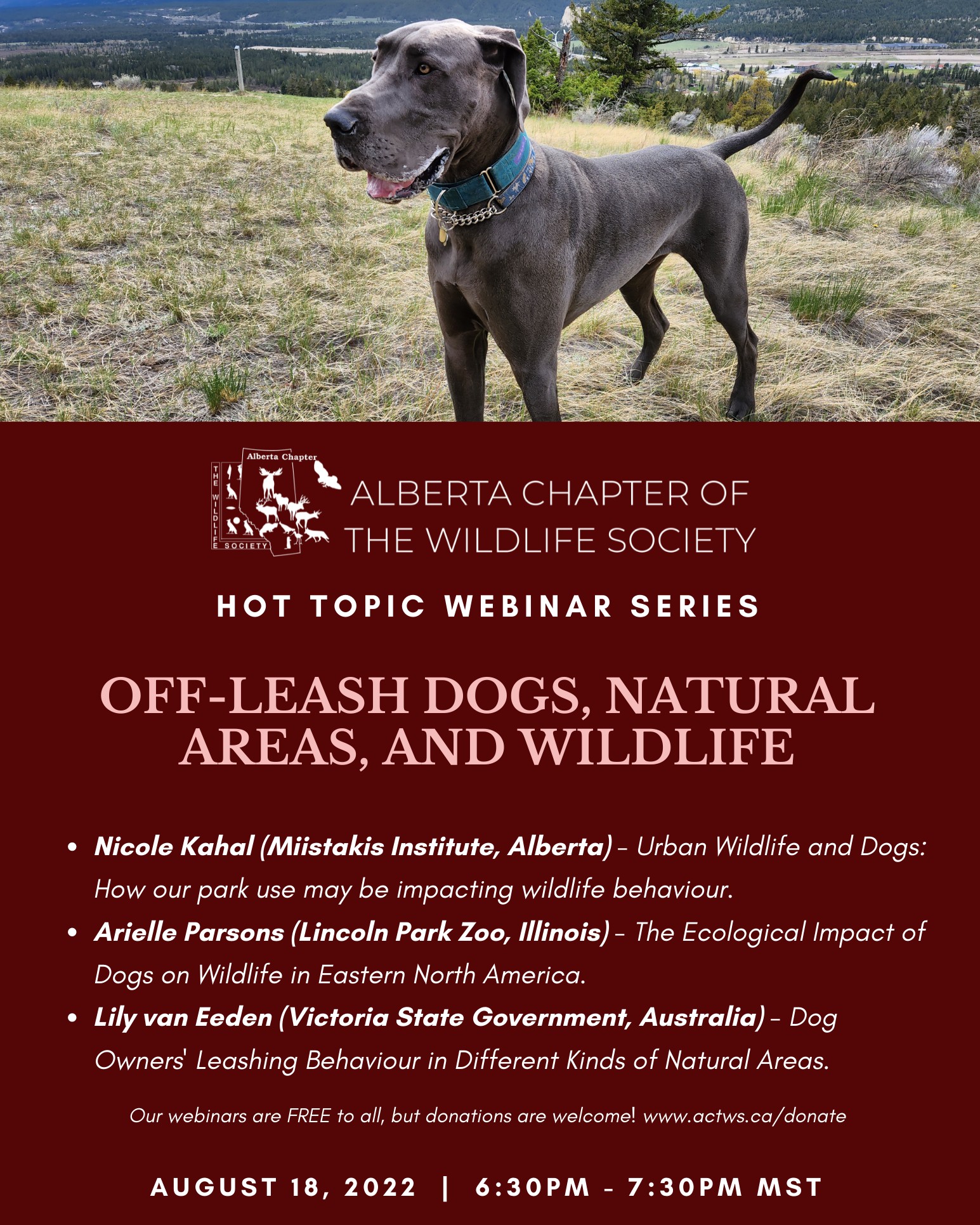 Alberta Chapter
THE WILDLIFE SOCIETY

ALBERTA CHAPTER OF
THE WILDLIFE SOCIETY

HOT TOPIC WEBINAR SERIES

OFF-LEASH DOGS, NATURAL AREAS, AND WILDLIFE

• Nicole Kahal (Miistakis Institute, Alberta) - Urban Wildlife and Dogs: How our park use may be impacting wildlife behaviour.
• Arielle Parsons (Lincoln Park Zoo, Illinois) - The Ecological Impact of Dogs on Wildlife in Eastern North America.
• Lily van Eeden (Victoria State Government, Australia) - Dog Owners' Leashing Behaviour in Different Kinds of Natural Areas.

Our webinars are FREE to all, but donations are welcome! www.actws.ca/donate

AUGUST 18, 2022 | 6:30PM - 7:30PM MST